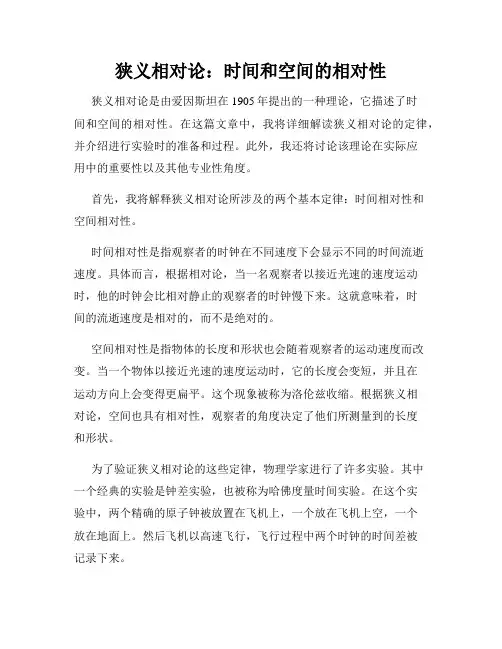 狭义相对论：时间和空间的相对性

狭义相对论是由爱因斯坦在1905年提出的一种理论，它描述了时间和空间的相对性。在这篇文章中，我将详细解读狭义相对论的定律，并介绍进行实验时的准备和过程。此外，我还将讨论该理论在实际应用中的重要性以及其他专业性角度。

首先，我将解释狭义相对论所涉及的两个基本定律：时间相对性和空间相对性。

时间相对性是指观察者的时钟在不同速度下会显示不同的时间流逝速度。具体而言，根据相对论，当一名观察者以接近光速的速度运动时，他的时钟会比相对静止的观察者的时钟慢下来。这就意味着，时间的流逝速度是相对的，而不是绝对的。

空间相对性是指物体的长度和形状也会随着观察者的运动速度而改变。当一个物体以接近光速的速度运动时，它的长度会变短，并且在运动方向上会变得更扁平。这个现象被称为洛伦兹收缩。根据狭义相对论，空间也具有相对性，观察者的角度决定了他们所测量到的长度和形状。

为了验证狭义相对论的这些定律，物理学家进行了许多实验。其中一个经典的实验是钟差实验，也被称为哈佛度量时间实验。在这个实验中，两个精确的原子钟被放置在飞机上，一个放在飞机上空，一个放在地面上。然后飞机以高速飞行，飞行过程中两个时钟的时间差被记录下来。